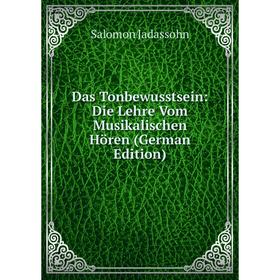 Salomon Jadassohn

Das Tonbewusstsein: Die Lehre Vom Musikalischen Hören (German Edition)